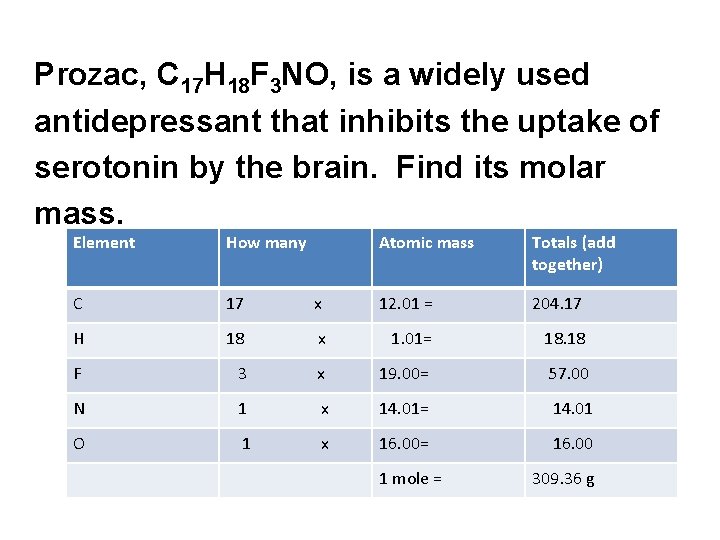 Prozac, $C_{17}H_{18}F_3NO$, is a widely used antidepressant that inhibits the uptake of serotonin by the brain. Find its molar mass.

| Element | How many | Atomic mass | Totals (add together) |
|---|---|---|---|
| C | 17 x | 12.01 = | 204.17 |
| H | 18 x | 1.01= | 18.18 |
| F | 3 x | 19.00= | 57.00 |
| N | 1 x | 14.01= | 14.01 |
| O | 1 x | 16.00= | 16.00 |
| | | 1 mole = | 309.36 g |